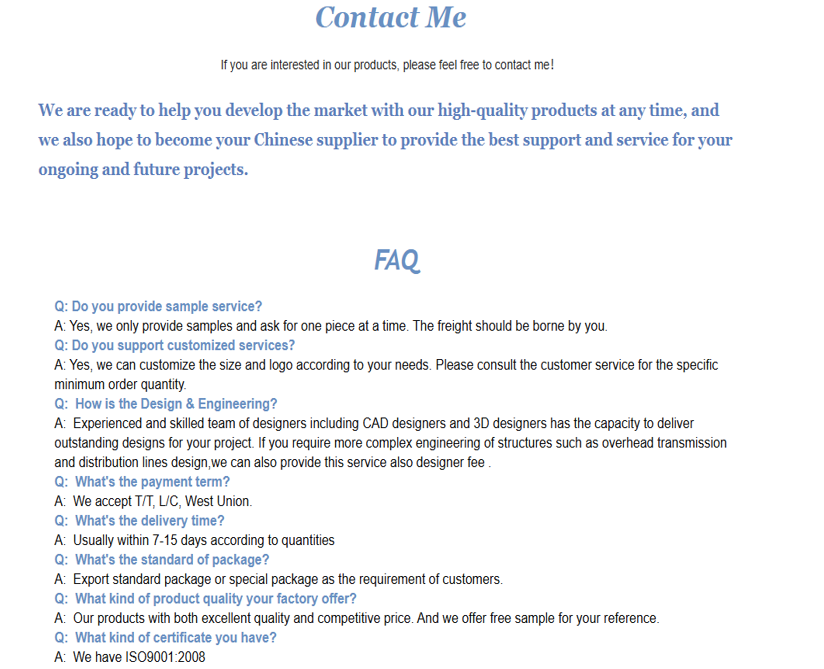 Contact Me

If you are interested in our products, please feel free to contact me!

We are ready to help you develop the market with our high-quality products at any time, and we also hope to become your Chinese supplier to provide the best support and service for your ongoing and future projects.

FAQ

Q: Do you provide sample service?
A: Yes, we only provide samples and ask for one piece at a time. The freight should be borne by you.
Q: Do you support customized services?
A: Yes, we can customize the size and logo according to your needs. Please consult the customer service for the specific minimum order quantity.
Q: How is the Design & Engineering?
A: Experienced and skilled team of designers including CAD designers and 3D designers has the capacity to deliver outstanding designs for your project. If you require more complex engineering of structures such as overhead transmission and distribution lines design,we can also provide this service also designer fee .
Q: What's the payment term?
A: We accept T/T, L/C, West Union.
Q: What's the delivery time?
A: Usually within 7-15 days according to quantities
Q: What's the standard of package?
A: Export standard package or special package as the requirement of customers.
Q: What kind of product quality your factory offer?
A: Our products with both excellent quality and competitive price. And we offer free sample for your reference.
Q: What kind of certificate you have?
A: We have ISO9001:2008